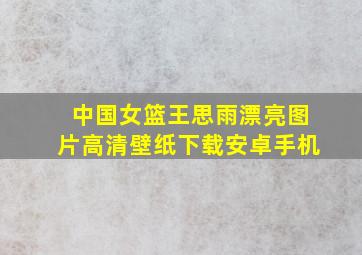 中国女篮王思雨漂亮图片高清壁纸下载安卓手机